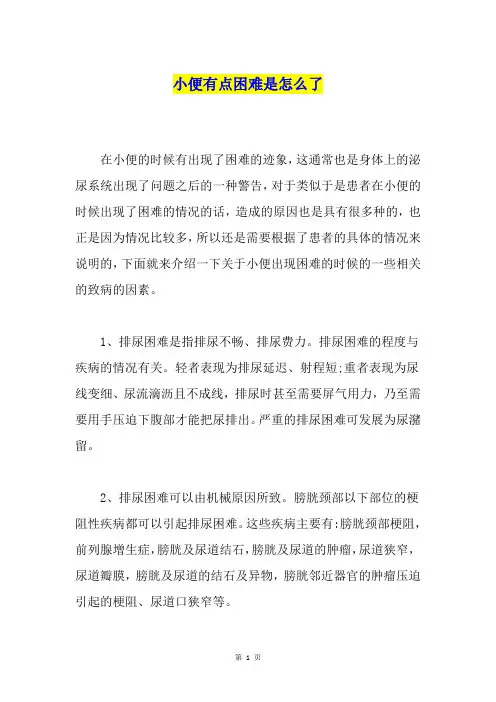 小便有点困难是怎么了

在小便的时候有出现了困难的迹象，这通常也是身体上的泌尿系统出现了问题之后的一种警告，对于类似于是患者在小便的时候出现了困难的情况的话，造成的原因也是具有很多种的，也正是因为情况比较多，所以还是需要根据了患者的具体的情况来说明的，下面就来介绍一下关于小便出现困难的时候的一些相关的致病的因素。

1、排尿困难是指排尿不畅、排尿费力。排尿困难的程度与疾病的情况有关。轻者表现为排尿延迟、射程短;重者表现为尿线变细、尿流滴沥且不成线，排尿时甚至需要屏气用力，乃至需要用手压迫下腹部才能把尿排出。严重的排尿困难可发展为尿潴留。

2、排尿困难可以由机械原因所致。膀胱颈部以下部位的梗阻性疾病都可以引起排尿困难。这些疾病主要有:膀胱颈部梗阻，前列腺增生症，膀胱及尿道结石，膀胱及尿道的肿瘤，尿道狭窄，尿道瓣膜，膀胱及尿道的结石及异物，膀胱邻近器官的肿瘤压迫引起的梗阻、尿道口狭窄等。

第 1 页